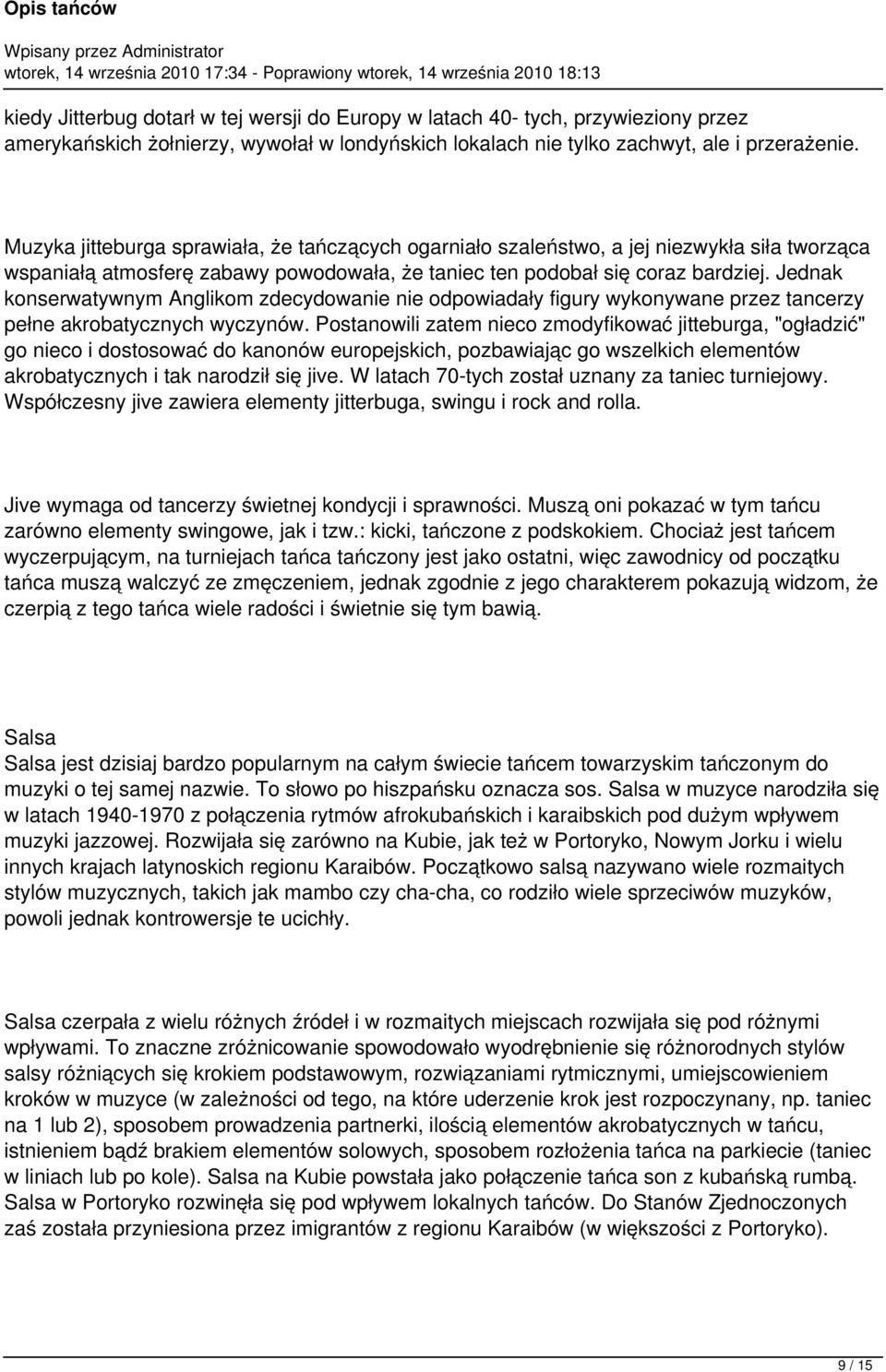 Opis tańców

Wpisany przez Administrator
wtorek, 14 września 2010 17:34 - Poprawiony wtorek, 14 września 2010 18:13

kiedy Jitterbug dotarł w tej wersji do Europy w latach 40- tych, przywieziony przez amerykańskich żołnierzy, wywołał w londyńskich lokalach nie tylko zachwyt, ale i przerażenie.

Muzyka jitteburga sprawiała, że tańczących ogarniało szaleństwo, a jej niezwykła siła tworząca wspaniałą atmosferę zabawy powodowała, że taniec ten podobał się coraz bardziej. Jednak konserwatywnym Anglikom zdecydowanie nie odpowiadały figury wykonywane przez tancerzy pełne akrobatycznych wyczynów. Postanowili zatem nieco zmodyfikować jitteburga, "ogładzić" go nieco i dostosować do kanonów europejskich, pozbawiając go wszelkich elementów akrobatycznych i tak narodził się jive. W latach 70-tych został uznany za taniec turniejowy. Współczesny jive zawiera elementy jitterbuga, swingu i rock and rolla.

Jive wymaga od tancerzy świetnej kondycji i sprawności. Muszą oni pokazać w tym tańcu zarówno elementy swingowe, jak i tzw.: kicki, tańczone z podskokiem. Chociaż jest tańcem wyczerpującym, na turniejach tańca tańczony jest jako ostatni, więc zawodnicy od początku tańca muszą walczyć ze zmęczeniem, jednak zgodnie z jego charakterem pokazują widzom, że czerpią z tego tańca wiele radości i świetnie się tym bawią.

Salsa
Salsa jest dzisiaj bardzo popularnym na całym świecie tańcem towarzyskim tańczonym do muzyki o tej samej nazwie. To słowo po hiszpańsku oznacza sos. Salsa w muzyce narodziła się w latach 1940-1970 z połączenia rytmów afrokubańskich i karaibskich pod dużym wpływem muzyki jazzowej. Rozwijała się zarówno na Kubie, jak też w Portoryko, Nowym Jorku i wielu innych krajach latynoskich regionu Karaibów. Początkowo salsą nazywano wiele rozmaitych stylów muzycznych, takich jak mambo czy cha-cha, co rodziło wiele sprzeciwów muzyków, powoli jednak kontrowersje te ucichły.

Salsa czerpała z wielu różnych źródeł i w rozmaitych miejscach rozwijała się pod różnymi wpływami. To znaczne zróżnicowanie spowodowało wyodrębnienie się różnorodnych stylów salsy różniących się krokiem podstawowym, rozwiązaniami rytmicznymi, umiejscowieniem kroków w muzyce (w zależności od tego, na które uderzenie krok jest rozpoczynany, np. taniec na 1 lub 2), sposobem prowadzenia partnerki, ilością elementów akrobatycznych w tańcu, istnieniem bądź brakiem elementów solowych, sposobem rozłożenia tańca na parkiecie (taniec w liniach lub po kole). Salsa na Kubie powstała jako połączenie tańca son z kubańską rumbą. Salsa w Portoryko rozwinęła się pod wpływem lokalnych tańców. Do Stanów Zjednoczonych zaś została przyniesiona przez imigrantów z regionu Karaibów (w większości z Portoryko).

9 / 15